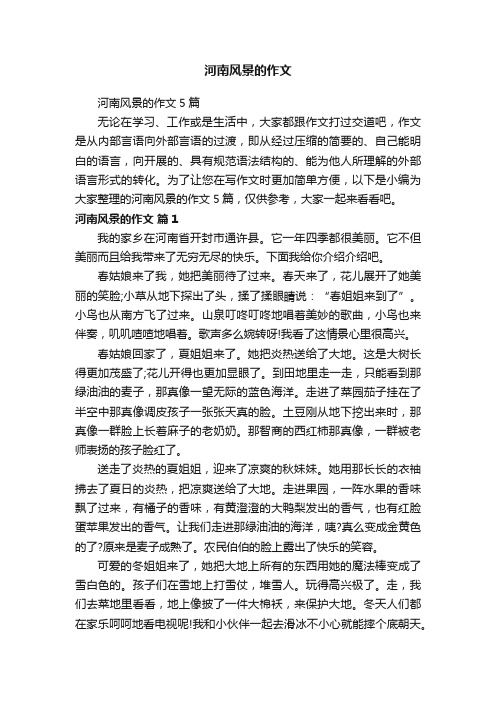 河南风景的作文

河南风景的作文 5 篇

无论在学习、工作或是生活中，大家都跟作文打过交道吧，作文是从内部言语向外部言语的过渡，即从经过压缩的简要的、自己能明白的语言，向开展的、具有规范语法结构的、能为他人所理解的外部语言形式的转化。为了让您在写作文时更加简单方便，以下是小编为大家整理的河南风景的作文 5 篇，仅供参考，大家一起来看看吧。

河南风景的作文 篇 1

我的家乡在河南省开封市通许县。它一年四季都很美丽。它不但美丽而且给我带来了无穷无尽的快乐。下面我给你介绍介绍吧。

春姑娘来了我，她把美丽待了过来。春天来了，花儿展开了她美丽的笑脸;小草从地下探出了头，揉了揉眼睛说：“春姐姐来到了”。小鸟也从南方飞了过来。山泉叮咚叮咚地唱着美妙的歌曲，小鸟也来伴奏，叽叽喳喳地唱着。歌声多么婉转呀!我看了这情景心里很高兴。

春姑娘回家了，夏姐姐来了。她把炎热送给了大地。这是大树长得更加茂盛了;花儿开得也更加显眼了。到田地里走一走，只能看到那绿油油的麦子，那真像一望无际的蓝色海洋。走进了菜园茄子挂在了半空中那真像调皮孩子一张张天真的脸。土豆刚从地下挖出来时，那真像一群脸上长着麻子的老奶奶。那智商的西红柿那真像，一群被老师表扬的孩子脸红了。

送走了炎热的夏姐姐，迎来了凉爽的秋妹妹。她用那长长的衣袖拂去了夏日的炎热，把凉爽送给了大地。走进果园，一阵水果的香味飘了过来，有橘子的香味，有黄澄澄的大鸭梨发出的香气，也有红脸蛋苹果发出的香气。让我们走进那绿油油的海洋，咦?真么变成金黄色的了?原来是麦子成熟了。农民伯伯的脸上露出了快乐的笑容。

可爱的冬姐姐来了，她把大地上所有的东西用她的魔法棒变成了雪白色的。孩子们在雪地上打雪仗，堆雪人。玩得高兴极了。走，我们去菜地里看看，地上像披了一件大棉袄，来保护大地。冬天人们都在家乐呵呵地看电视呢!我和小伙伴一起去滑冰不小心就能摔个底朝天。